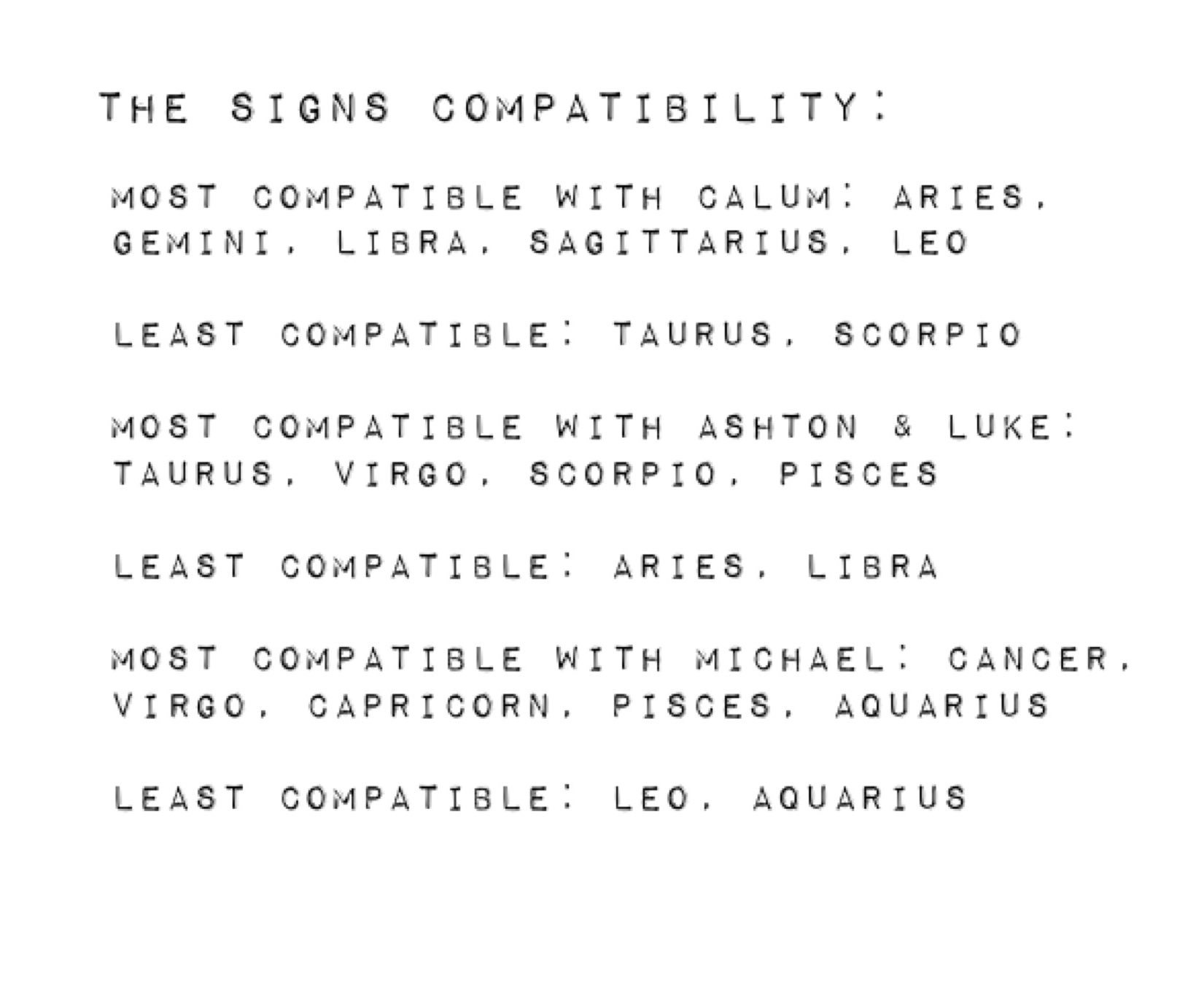 THE SIGNS COMPATIBILITY:

MOST COMPATIBLE WITH CALUM: ARIES, GEMINI, LIBRA, SAGITTARIUS, LEO

LEAST COMPATIBLE: TAURUS, SCORPIO

MOST COMPATIBLE WITH ASHTON & LUKE: TAURUS, VIRGO, SCORPIO, PISCES

LEAST COMPATIBLE: ARIES, LIBRA

MOST COMPATIBLE WITH MICHAEL: CANCER, VIRGO, CAPRICORN, PISCES, AQUARIUS

LEAST COMPATIBLE: LEO, AQUARIUS